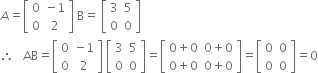 $A = \begin{bmatrix} 0 & -1 \\ 0 & 2 \end{bmatrix} B = \begin{bmatrix} 3 & 5 \\ 0 & 0 \end{bmatrix}$

$\therefore \quad AB = \begin{bmatrix} 0 & -1 \\ 0 & 2 \end{bmatrix} \begin{bmatrix} 3 & 5 \\ 0 & 0 \end{bmatrix} = \begin{bmatrix} 0+0 & 0+0 \\ 0+0 & 0+0 \end{bmatrix} = \begin{bmatrix} 0 & 0 \\ 0 & 0 \end{bmatrix} = 0$